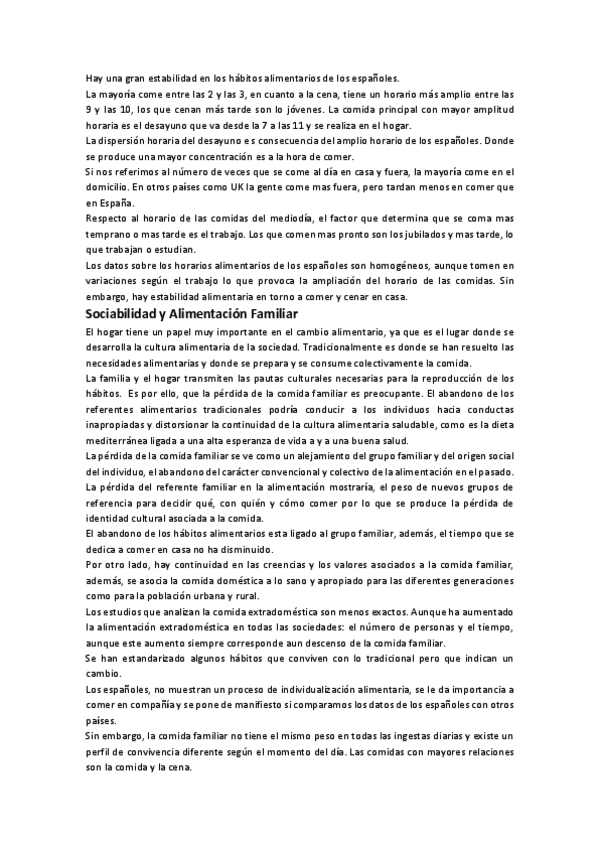 Hay una gran estabilidad en los hábitos alimentarios de los españoles.

La mayoría come entre las 2 y las 3, en cuanto a la cena, tiene un horario más amplio entre las 9 y las 10, los que cenan más tarde son lo jóvenes. La comida principal con mayor amplitud horaria es el desayuno que va desde la 7 a las 11 y se realiza en el hogar.

La dispersión horaria del desayuno es consecuencia del amplio horario de los españoles. Donde se produce una mayor concentración es a la hora de comer.

Si nos referimos al número de veces que se come al día en casa y fuera, la mayoría come en el domicilio. En otros países como UK la gente come mas fuera, pero tardan menos en comer que en España.

Respecto al horario de las comidas del mediodía, el factor que determina que se coma mas temprano o mas tarde es el trabajo. Los que comen mas pronto son los jubilados y mas tarde, lo que trabajan o estudian.

Los datos sobre los horarios alimentarios de los españoles son homogéneos, aunque tomen en variaciones según el trabajo lo que provoca la ampliación del horario de las comidas. Sin embargo, hay estabilidad alimentaria en torno a comer y cenar en casa.

Sociabilidad y Alimentación Familiar

El hogar tiene un papel muy importante en el cambio alimentario, ya que es el lugar donde se desarrolla la cultura alimentaria de la sociedad. Tradicionalmente es donde se han resuelto las necesidades alimentarias y donde se prepara y se consume colectivamente la comida.

La familia y el hogar transmiten las pautas culturales necesarias para la reproducción de los hábitos. Es por ello, que la pérdida de la comida familiar es preocupante. El abandono de los referentes alimentarios tradicionales podría conducir a los individuos hacia conductas inapropiadas y distorsionar la continuidad de la cultura alimentaria saludable, como es la dieta mediterránea ligada a una alta esperanza de vida a y a una buena salud.

La pérdida de la comida familiar se ve como un alejamiento del grupo familiar y del origen social del individuo, el abandono del carácter convencional y colectivo de la alimentación en el pasado. La pérdida del referente familiar en la alimentación mostraría, el peso de nuevos grupos de referencia para decidir qué, con quién y cómo comer por lo que se produce la pérdida de identidad cultural asociada a la comida.

El abandono de los hábitos alimentarios esta ligado al grupo familiar, además, el tiempo que se dedica a comer en casa no ha disminuido.

Por otro lado, hay continuidad en las creencias y los valores asociados a la comida familiar, además, se asocia la comida doméstica a lo sano y apropiado para las diferentes generaciones como para la población urbana y rural.

Los estudios que analizan la comida extradoméstica son menos exactos. Aunque ha aumentado la alimentación extradoméstica en todas las sociedades: el número de personas y el tiempo, aunque este aumento siempre corresponde aun descenso de la comida familiar.

Se han estandarizado algunos hábitos que conviven con lo tradicional pero que indican un cambio.

Los españoles, no muestran un proceso de individualización alimentaria, se le da importancia a comer en compañía y se pone de manifiesto si comparamos los datos de los españoles con otros países.

Sin embargo, la comida familiar no tiene el mismo peso en todas las ingestas diarias y existe un perfil de convivencia diferente según el momento del día. Las comidas con mayores relaciones son la comida y la cena.